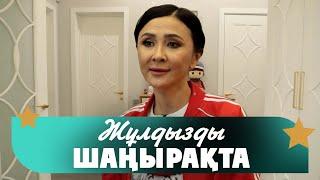 Жұлдызды
ШАҢЫРАҚТА